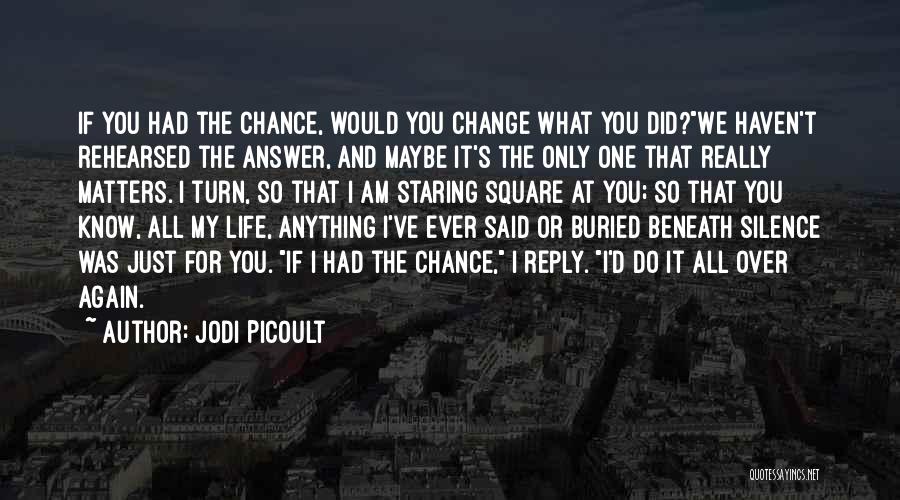 IF YOU HAD THE CHANCE, WOULD YOU CHANGE WHAT YOU DID?"WE HAVEN'T REHEARSED THE ANSWER, AND MAYBE IT'S THE ONLY ONE THAT REALLY MATTERS. I TURN, SO THAT I AM STARING SQUARE AT YOU; SO THAT YOU KNOW, ALL MY LIFE, ANYTHING I'VE EVER SAID OR BURIED BENEATH SILENCE WAS JUST FOR YOU. "IF I HAD THE CHANCE," I REPLY. "I'D DO IT ALL OVER AGAIN.

~ AUTHOR: JODI PICOULT

QUOTESSAYINGS.NET